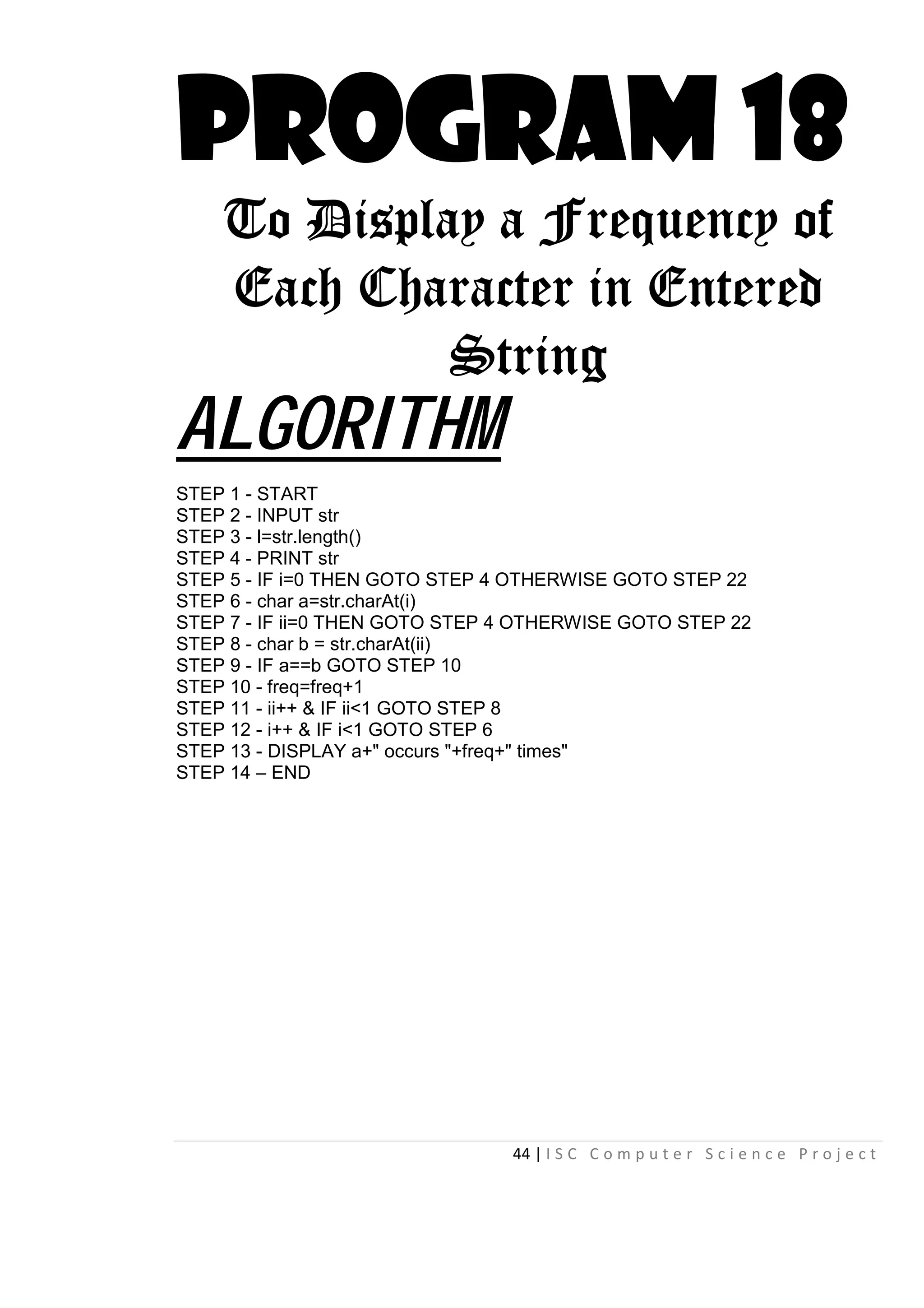 PROGRAM 18

To Display a Frequency of Each Character in Entered String

ALGORITHM

STEP 1 - START
STEP 2 - INPUT str
STEP 3 - l=str.length()
STEP 4 - PRINT str
STEP 5 - IF i=0 THEN GOTO STEP 4 OTHERWISE GOTO STEP 22
STEP 6 - char a=str.charAt(i)
STEP 7 - IF ii=0 THEN GOTO STEP 4 OTHERWISE GOTO STEP 22
STEP 8 - char b = str.charAt(ii)
STEP 9 - IF a==b GOTO STEP 10
STEP 10 - freq=freq+1
STEP 11 - ii++ & IF ii<1 GOTO STEP 8
STEP 12 - i++ & IF i<1 GOTO STEP 6
STEP 13 - DISPLAY a+" occurs "+freq+" times"
STEP 14 – END

44 | ISC Computer Science Project